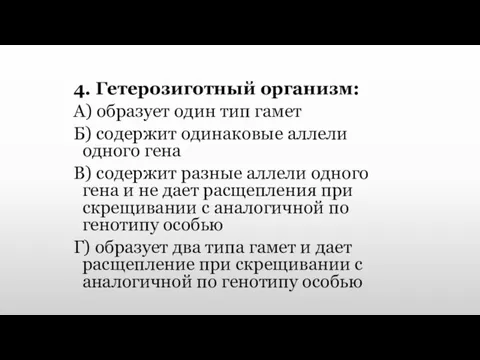 4. Гетерозиготный организм:

А) образует один тип гамет

Б) содержит одинаковые аллели одного гена

В) содержит разные аллели одного гена и не дает расщепления при скрещивании с аналогичной по генотипу особью

Г) образует два типа гамет и дает расщепление при скрещивании с аналогичной по генотипу особью